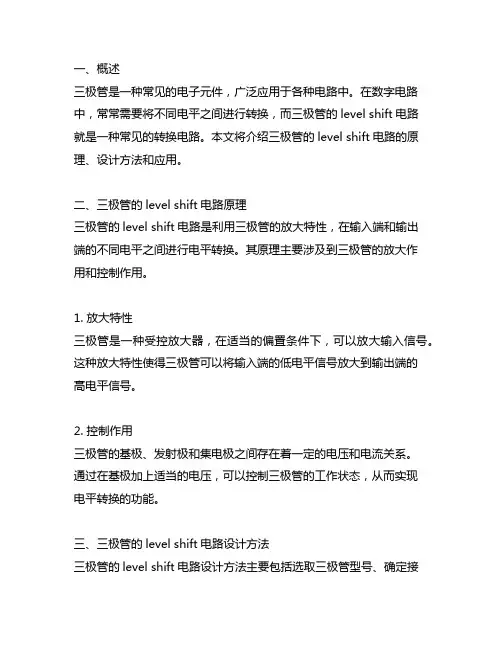 一、概述
三极管是一种常见的电子元件，广泛应用于各种电路中。在数字电路中，常常需要将不同电平之间进行转换，而三极管的 level shift 电路就是一种常见的转换电路。本文将介绍三极管的 level shift 电路的原理、设计方法和应用。

二、三极管的 level shift 电路原理
三极管的 level shift 电路是利用三极管的放大特性，在输入端和输出端的不同电平之间进行电平转换。其原理主要涉及到三极管的放大作用和控制作用。

1. 放大特性
三极管是一种受控放大器，在适当的偏置条件下，可以放大输入信号。这种放大特性使得三极管可以将输入端的低电平信号放大到输出端的高电平信号。

2. 控制作用
三极管的基极、发射极和集电极之间存在着一定的电压和电流关系。通过在基极加上适当的电压，可以控制三极管的工作状态，从而实现电平转换的功能。

三、三极管的 level shift 电路设计方法
三极管的 level shift 电路设计方法主要包括选取三极管型号、确定接